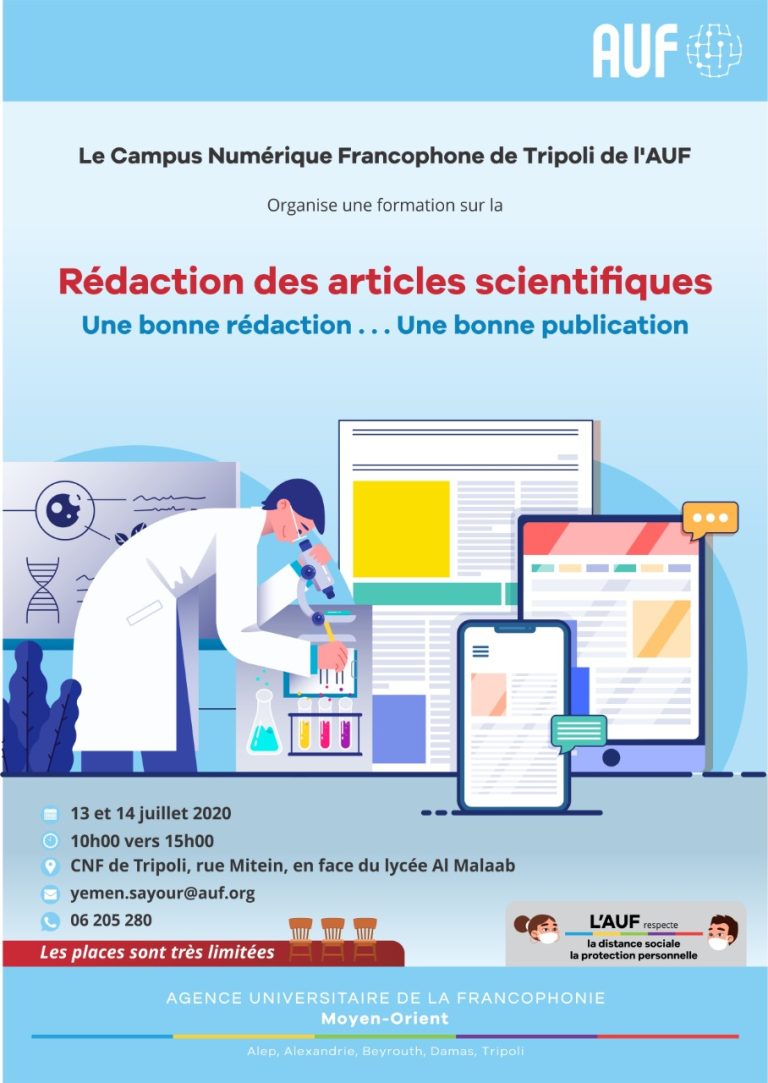 AUF

Le Campus Numérique Francophone de Tripoli de l'AUF

Organise une formation sur la

Rédaction des articles scientifiques

Une bonne rédaction . . . Une bonne publication

13 et 14 juillet 2020

10h00 vers 15h00

CNF de Tripoli, rue Mitein, en face du lycée Al Malaab

yemen.sayour@auf.org

06 205 280

Les places sont très limitées

L'AUF respecte
la distance sociale
la protection personnelle

AGENCE UNIVERSITAIRE DE LA FRANCOPHONIE
Moyen-Orient

Alep, Alexandrie, Beyrouth, Damas, Tripoli